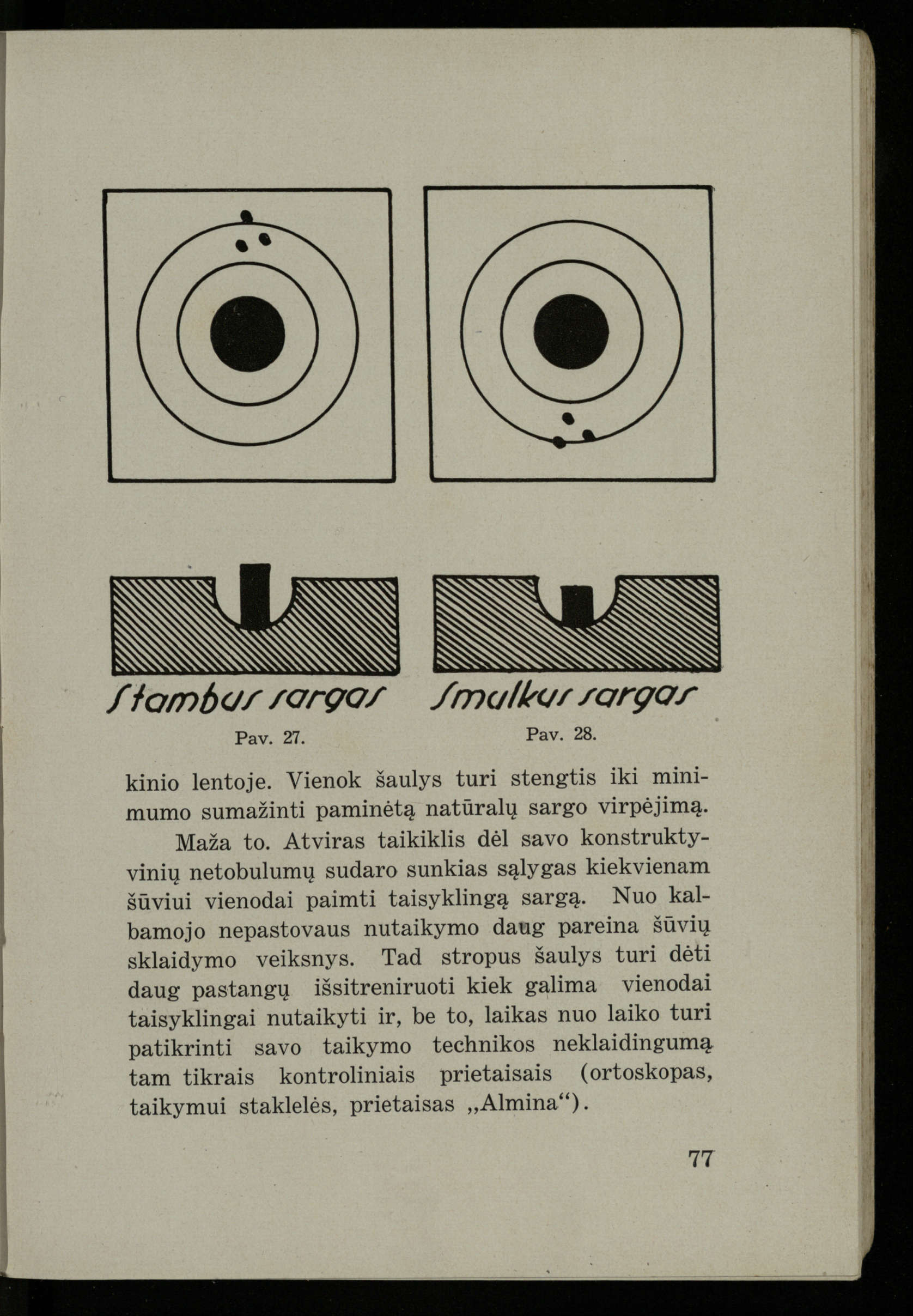 Stambus sargas

Pav. 27.

Smulkus sargas

Pav. 28.

kinio lentoje. Vienok šaulys turi stengtis iki minimumo sumažinti paminėtą natūralų sargo virpėjimą.

Maža to. Atviras taikiklis dėl savo konstruktyvinių netobulumų sudaro sunkias sąlygas kiekvienam šūviui vienodai paimti taisyklingą sargą. Nuo kalbamojo nepastovaus nutaikymo daug pareina šūvių sklaidymo veiksnys. Tad stropus šaulys turi dėti daug pastangų išsitreniruoti kiek galima vienodai taisyklingai nutaikyti ir, be to, laikas nuo laiko turi patikrinti savo taikymo technikos neklaidingumą tam tikrais kontroliniais prietaisais (ortoskopas, taikymui staklelės, prietaisas „Almina“).

77